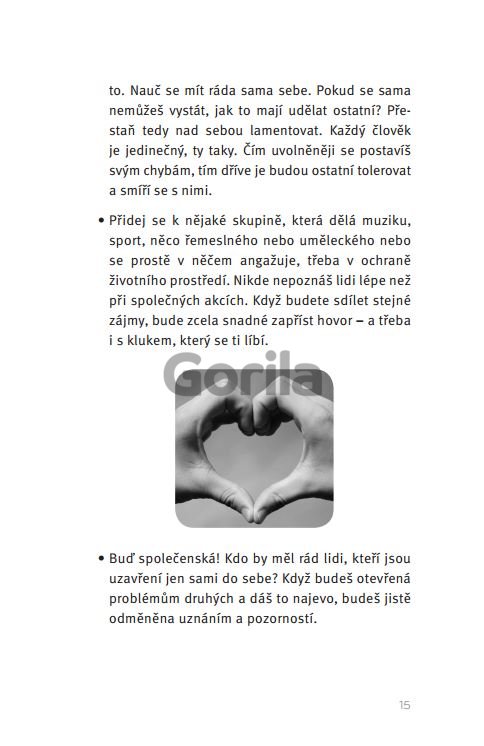 to. Nauč se mít ráda sama sebe. Pokud se sama nemůžeš vystát, jak to mají udělat ostatní? Přestaň tedy nad sebou lamentovat. Každý člověk je jedinečný, ty taky. Čím uvolněněji se postavíš svým chybám, tím dříve je budou ostatní tolerovat a smíří se s nimi.

• Přidej se k nějaké skupině, která dělá muziku, sport, něco řemeslného nebo uměleckého nebo se prostě v něčem angažuje, třeba v ochraně životního prostředí. Nikde nepoznáš lidi lépe než při společných akcích. Když budete sdílet stejné zájmy, bude zcela snadné zapříst hovor – a třeba i s klukem, který se ti líbí.

Gorila

• Buď společenská! Kdo by měl rád lidi, kteří jsou uzavření jen sami do sebe? Když budeš otevřená problémům druhých a dáš to najevo, budeš jistě odměněna uznáním a pozorností.

15